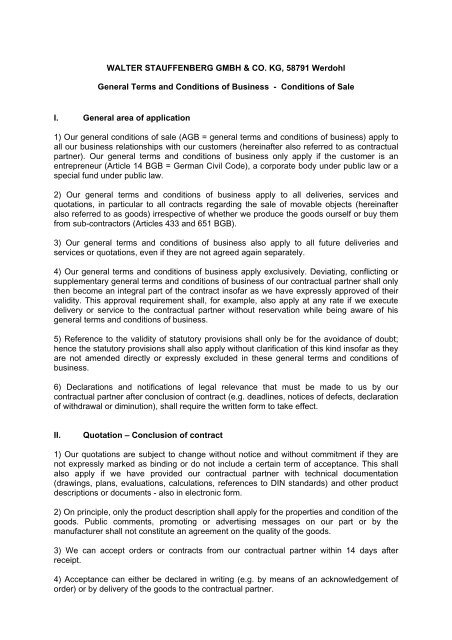 WALTER STAUFFENBERG GMBH & CO. KG, 58791 Werdohl

General Terms and Conditions of Business - Conditions of Sale

I. General area of application

1) Our general conditions of sale (AGB = general terms and conditions of business) apply to all our business relationships with our customers (hereinafter also referred to as contractual partner). Our general terms and conditions of business only apply if the customer is an entrepreneur (Article 14 BGB = German Civil Code), a corporate body under public law or a special fund under public law.

2) Our general terms and conditions of business apply to all deliveries, services and quotations, in particular to all contracts regarding the sale of movable objects (hereinafter also referred to as goods) irrespective of whether we produce the goods ourself or buy them from sub-contractors (Articles 433 and 651 BGB).

3) Our general terms and conditions of business also apply to all future deliveries and services or quotations, even if they are not agreed again separately.

4) Our general terms and conditions of business apply exclusively. Deviating, conflicting or supplementary general terms and conditions of business of our contractual partner shall only then become an integral part of the contract insofar as we have expressly approved of their validity. This approval requirement shall, for example, also apply at any rate if we execute delivery or service to the contractual partner without reservation while being aware of his general terms and conditions of business.

5) Reference to the validity of statutory provisions shall only be for the avoidance of doubt; hence the statutory provisions shall also apply without clarification of this kind insofar as they are not amended directly or expressly excluded in these general terms and conditions of business.

6) Declarations and notifications of legal relevance that must be made to us by our contractual partner after conclusion of contract (e.g. deadlines, notices of defects, declaration of withdrawal or diminution), shall require the written form to take effect.

II. Quotation – Conclusion of contract

1) Our quotations are subject to change without notice and without commitment if they are not expressly marked as binding or do not include a certain term of acceptance. This shall also apply if we have provided our contractual partner with technical documentation (drawings, plans, evaluations, calculations, references to DIN standards) and other product descriptions or documents - also in electronic form.

2) On principle, only the product description shall apply for the properties and condition of the goods. Public comments, promoting or advertising messages on our part or by the manufacturer shall not constitute an agreement on the quality of the goods.

3) We can accept orders or contracts from our contractual partner within 14 days after receipt.

4) Acceptance can either be declared in writing (e.g. by means of an acknowledgement of order) or by delivery of the goods to the contractual partner.